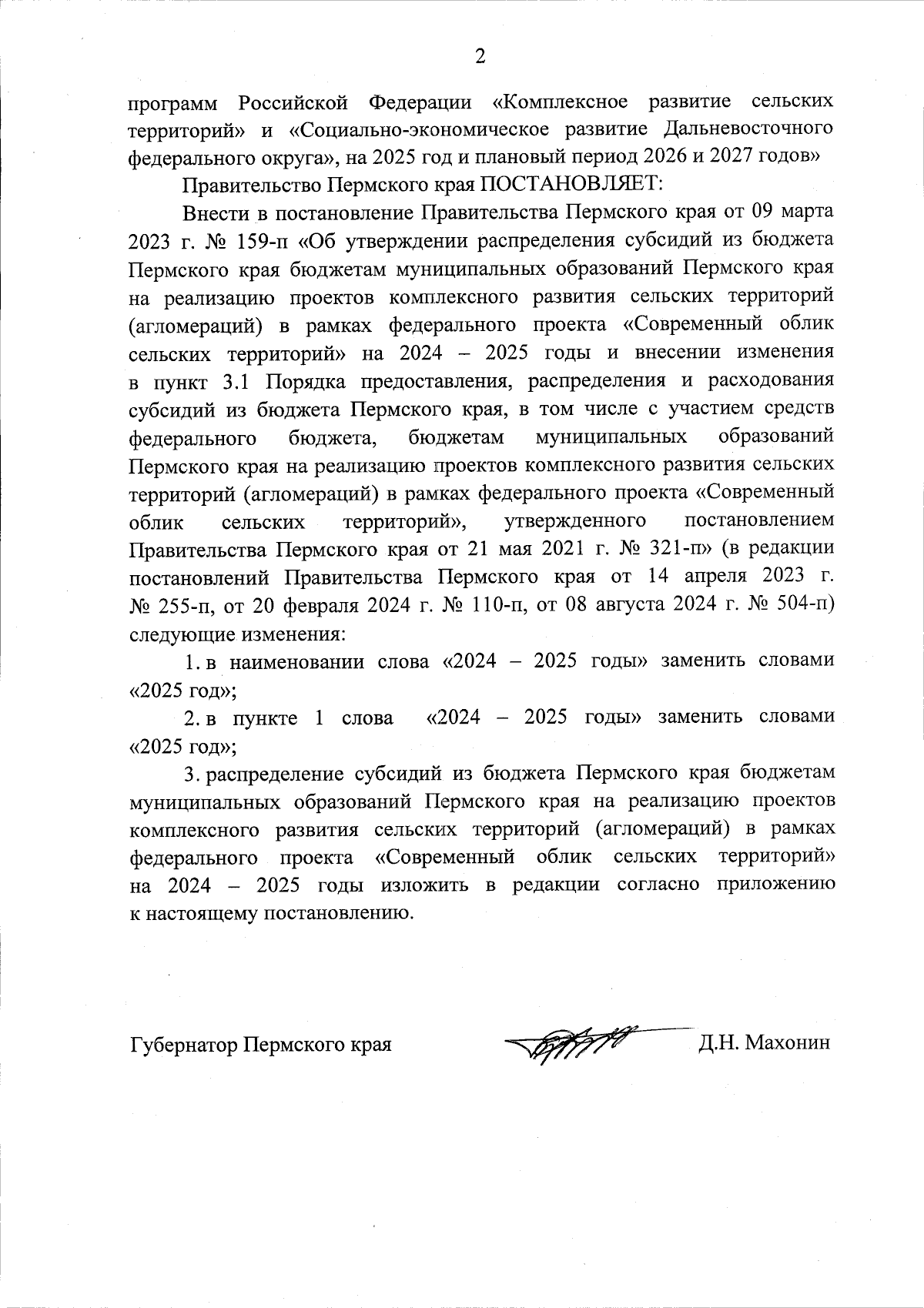 2

программ Российской Федерации «Комплексное развитие сельских территорий» и «Социально-экономическое развитие Дальневосточного федерального округа», на 2025 год и плановый период 2026 и 2027 годов»

Правительство Пермского края ПОСТАНОВЛЯЕТ:

Внести в постановление Правительства Пермского края от 09 марта 2023 г. № 159-п «Об утверждении распределения субсидий из бюджета Пермского края бюджетам муниципальных образований Пермского края на реализацию проектов комплексного развития сельских территорий (агломераций) в рамках федерального проекта «Современный облик сельских территорий» на 2024 – 2025 годы и внесении изменения в пункт 3.1 Порядка предоставления, распределения и расходования субсидий из бюджета Пермского края, в том числе с участием средств федерального бюджета, бюджетам муниципальных образований Пермского края на реализацию проектов комплексного развития сельских территорий (агломераций) в рамках федерального проекта «Современный облик сельских территорий», утвержденного постановлением Правительства Пермского края от 21 мая 2021 г. № 321-п» (в редакции постановлений Правительства Пермского края от 14 апреля 2023 г. № 255-п, от 20 февраля 2024 г. № 110-п, от 08 августа 2024 г. № 504-п) следующие изменения:

1. в наименовании слова «2024 – 2025 годы» заменить словами «2025 год»;

2. в пункте 1 слова «2024 – 2025 годы» заменить словами «2025 год»;

3. распределение субсидий из бюджета Пермского края бюджетам муниципальных образований Пермского края на реализацию проектов комплексного развития сельских территорий (агломераций) в рамках федерального проекта «Современный облик сельских территорий» на 2024 – 2025 годы изложить в редакции согласно приложению к настоящему постановлению.

Губернатор Пермского края Д.Н. Махонин